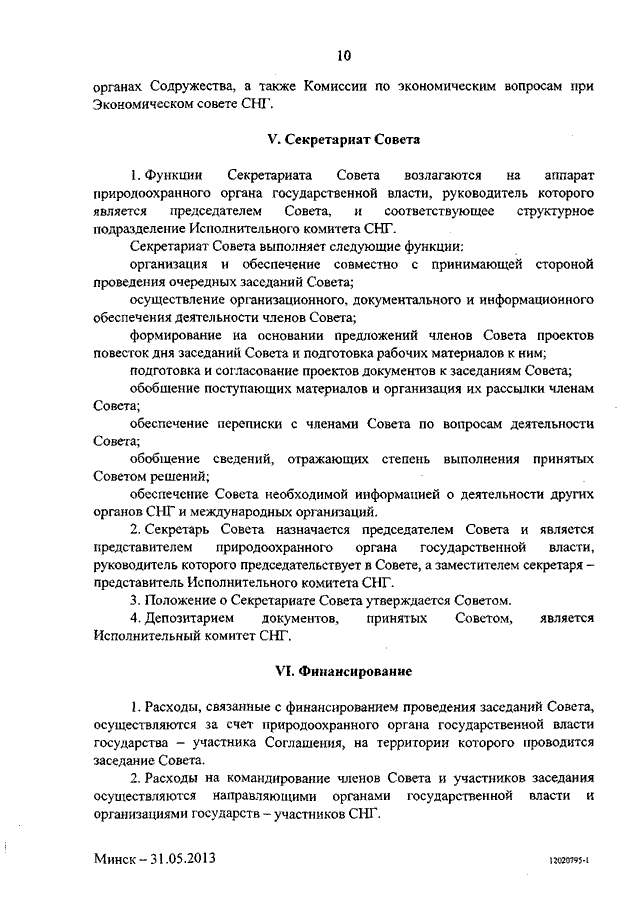 10

органах Содружества, а также Комиссии по экономическим вопросам при Экономическом совете СНГ.

V. Секретариат Совета

1. Функции Секретариата Совета возлагаются на аппарат природоохранного органа государственной власти, руководитель которого является председателем Совета, и соответствующее структурное подразделение Исполнительного комитета СНГ.

Секретариат Совета выполняет следующие функции:

организация и обеспечение совместно с принимающей стороной проведения очередных заседаний Совета;

осуществление организационного, документального и информационного обеспечения деятельности членов Совета;

формирование на основании предложений членов Совета проектов повесток дня заседаний Совета и подготовка рабочих материалов к ним;

подготовка и согласование проектов документов к заседаниям Совета;

обобщение поступающих материалов и организация их рассылки членам Совета;

обеспечение переписки с членами Совета по вопросам деятельности Совета;

обобщение сведений, отражающих степень выполнения принятых Советом решений;

обеспечение Совета необходимой информацией о деятельности других органов СНГ и международных организаций.

2. Секретарь Совета назначается председателем Совета и является представителем природоохранного органа государственной власти, руководитель которого председательствует в Совете, а заместителем секретаря – представитель Исполнительного комитета СНГ.

3. Положение о Секретариате Совета утверждается Советом.

4. Депозитарием документов, принятых Советом, является Исполнительный комитет СНГ.

VI. Финансирование

1. Расходы, связанные с финансированием проведения заседаний Совета, осуществляются за счет природоохранного органа государственной власти государства – участника Соглашения, на территории которого проводится заседание Совета.

2. Расходы на командирование членов Совета и участников заседания осуществляются направляющими органами государственной власти и организациями государств – участников СНГ.

Минск – 31.05.2013

12020795-1